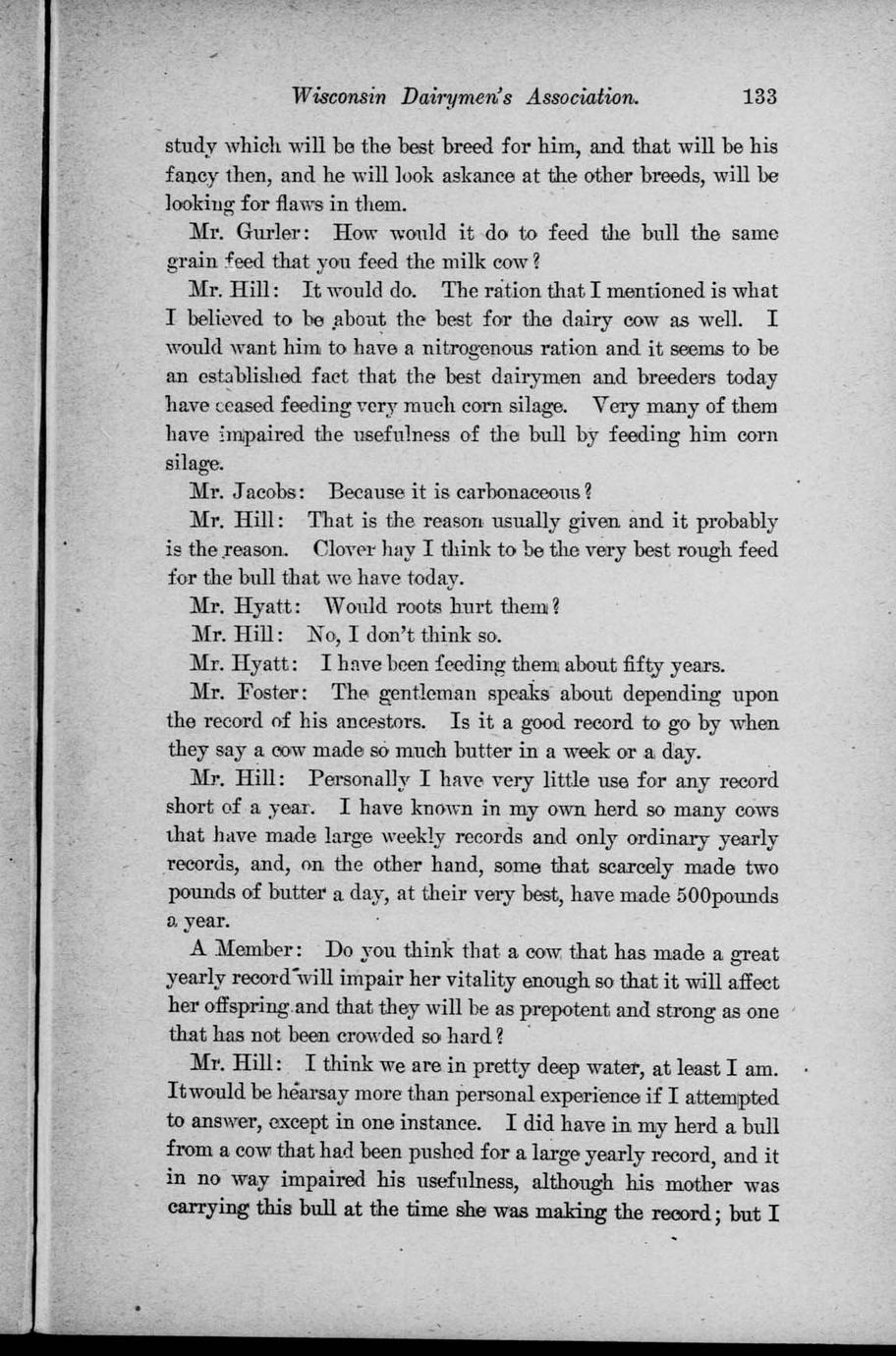 Wisconsin Dairymen's Association. 133

study which will be the best breed for him, and that will be his fancy then, and he will look askance at the other breeds, will be looking for flaws in them.

Mr. Gurler: How would it do to feed the bull the same grain feed that you feed the milk cow?

Mr. Hill: It would do. The ration that I mentioned is what I believed to be about the best for the dairy cow as well. I would want him to have a nitrogenous ration and it seems to be an established fact that the best dairymen and breeders today have ceased feeding very much corn silage. Very many of them have impaired the usefulness of the bull by feeding him corn silage.

Mr. Jacobs: Because it is carbonaceous?

Mr. Hill: That is the reason usually given and it probably is the reason. Clover hay I think to be the very best rough feed for the bull that we have today.

Mr. Hyatt: Would roots hurt them?

Mr. Hill: No, I don't think so.

Mr. Hyatt: I have been feeding them about fifty years.

Mr. Foster: The gentleman speaks about depending upon the record of his ancestors. Is it a good record to go by when they say a cow made so much butter in a week or a day.

Mr. Hill: Personally I have very little use for any record short of a year. I have known in my own herd so many cows that have made large weekly records and only ordinary yearly records, and, on the other hand, some that scarcely made two pounds of butter a day, at their very best, have made 500pounds a year.

A Member: Do you think that a cow that has made a great yearly record will impair her vitality enough so that it will affect her offspring and that they will be as prepotent and strong as one that has not been crowded so hard?

Mr. Hill: I think we are in pretty deep water, at least I am. It would be hearsay more than personal experience if I attempted to answer, except in one instance. I did have in my herd a bull from a cow that had been pushed for a large yearly record, and it in no way impaired his usefulness, although his mother was carrying this bull at the time she was making the record; but I